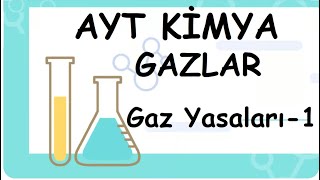 AYT KİMYA
GAZLAR

Gaz Yasaları-1